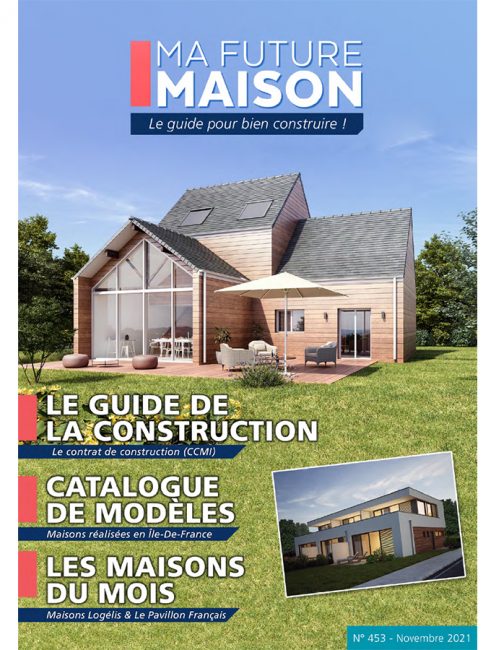 MA FUTURE MAISON
Le guide pour bien construire !

LE GUIDE DE LA CONSTRUCTION
Le contrat de construction (CCMI)

CATALOGUE DE MODÈLES
Maisons réalisées en Île-De-France

LES MAISONS DU MOIS
Maisons Logélis & Le Pavillon Français

N° 453 - Novembre 2021